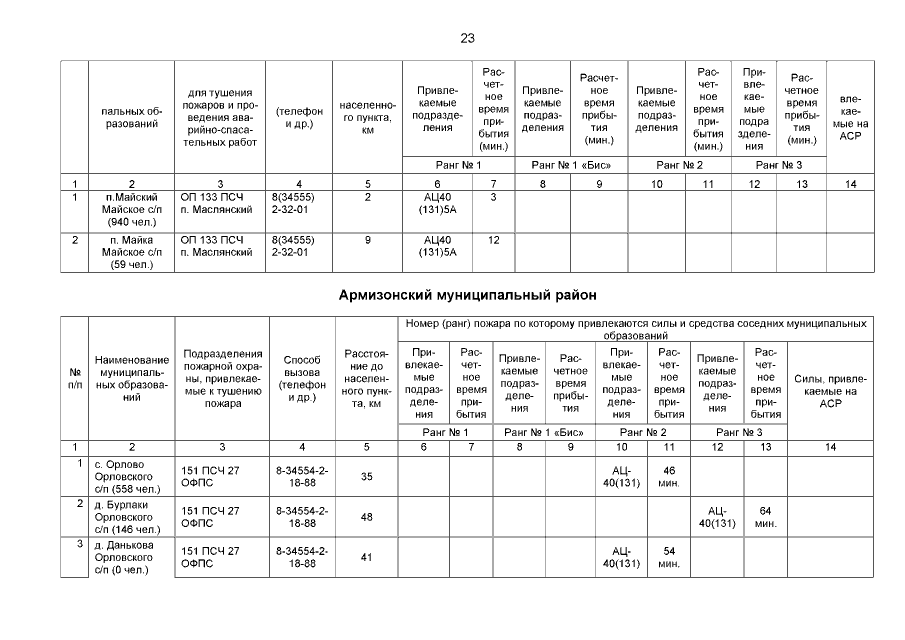 23

| | пальных образований | для тушения пожаров и проведения аварийно-спасательных работ | (телефон и др.) | населенного пункта, км | Привлекаемые подразделения | Расчетное время прибытия (мин.) | Привлекаемые подразделения | Расчетное время прибытия (мин.) | Привлекаемые подразделения | Расчетное время прибытия (мин.) | Привлекаемые подразделения | Расчетное время прибытия (мин.) | влекаемые на АСР |
|---|---|---|---|---|---|---|---|---|---|---|---|---|---|
| | | | | | Ранг № 1 | | Ранг № 1 «Бис» | | Ранг № 2 | | Ранг № 3 | | |
| 1 | 2 | 3 | 4 | 5 | 6 | 7 | 8 | 9 | 10 | 11 | 12 | 13 | 14 |
| 1 | п.Майский Майское с/п (940 чел.) | ОП 133 ПСЧ п. Маслянский | 8(34555) 2-32-01 | 2 | АЦ40 (131)5А | 3 | | | | | | | |
| 2 | п. Майка Майское с/п (59 чел.) | ОП 133 ПСЧ п. Маслянский | 8(34555) 2-32-01 | 9 | АЦ40 (131)5А | 12 | | | | | | | |

Армизонский муниципальный район

| № п/п | Наименование муниципальных образований | Подразделения пожарной охраны, привлекаемые к тушению пожара | Способ вызова (телефон и др.) | Расстояние до населенного пункта, км | Номер (ранг) пожара по которому привлекаются силы и средства соседних муниципальных образований | | | | | | | | |
|---|---|---|---|---|---|---|---|---|---|---|---|---|---|
| | | | | | Привлекаемые подразделения | Расчетное время прибытия | Привлекаемые подразделения | Расчетное время прибытия | Привлекаемые подразделения | Расчетное время прибытия | Привлекаемые подразделения | Расчетное время прибытия | Силы, привлекаемые на АСР |
| | | | | | Ранг № 1 | | Ранг № 1 «Бис» | | Ранг № 2 | | Ранг № 3 | | |
| 1 | 2 | 3 | 4 | 5 | 6 | 7 | 8 | 9 | 10 | 11 | 12 | 13 | 14 |
| 1 | с. Орлово Орловского с/п (558 чел.) | 151 ПСЧ 27 ОФПС | 8-34554-2-18-88 | 35 | | | | | АЦ-40(131) | 46 мин. | | | |
| 2 | д. Бурлаки Орловского с/п (146 чел.) | 151 ПСЧ 27 ОФПС | 8-34554-2-18-88 | 48 | | | | | | | АЦ-40(131) | 64 мин. | |
| 3 | д. Данькова Орловского с/п (0 чел.) | 151 ПСЧ 27 ОФПС | 8-34554-2-18-88 | 41 | | | | | АЦ-40(131) | 54 мин. | | | |